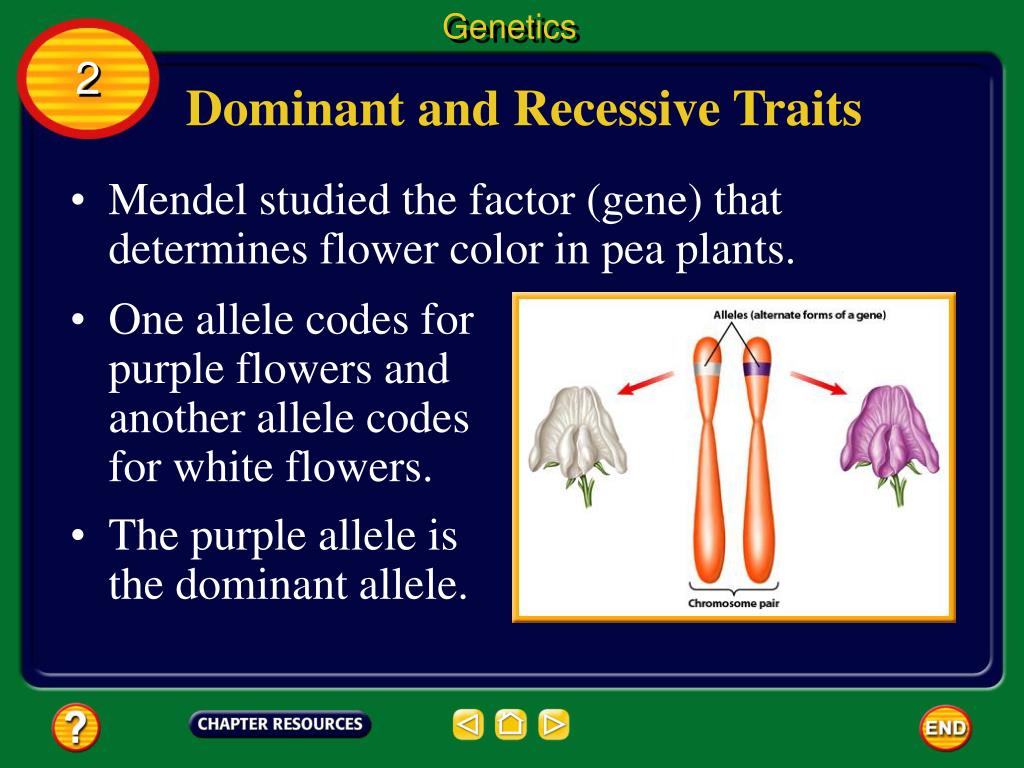 Genetics

2

Dominant and Recessive Traits

• Mendel studied the factor (gene) that determines flower color in pea plants.

• One allele codes for purple flowers and another allele codes for white flowers.

• The purple allele is the dominant allele.

Alleles (alternate forms of a gene)

Chromosome pair

?

CHAPTER RESOURCES

END